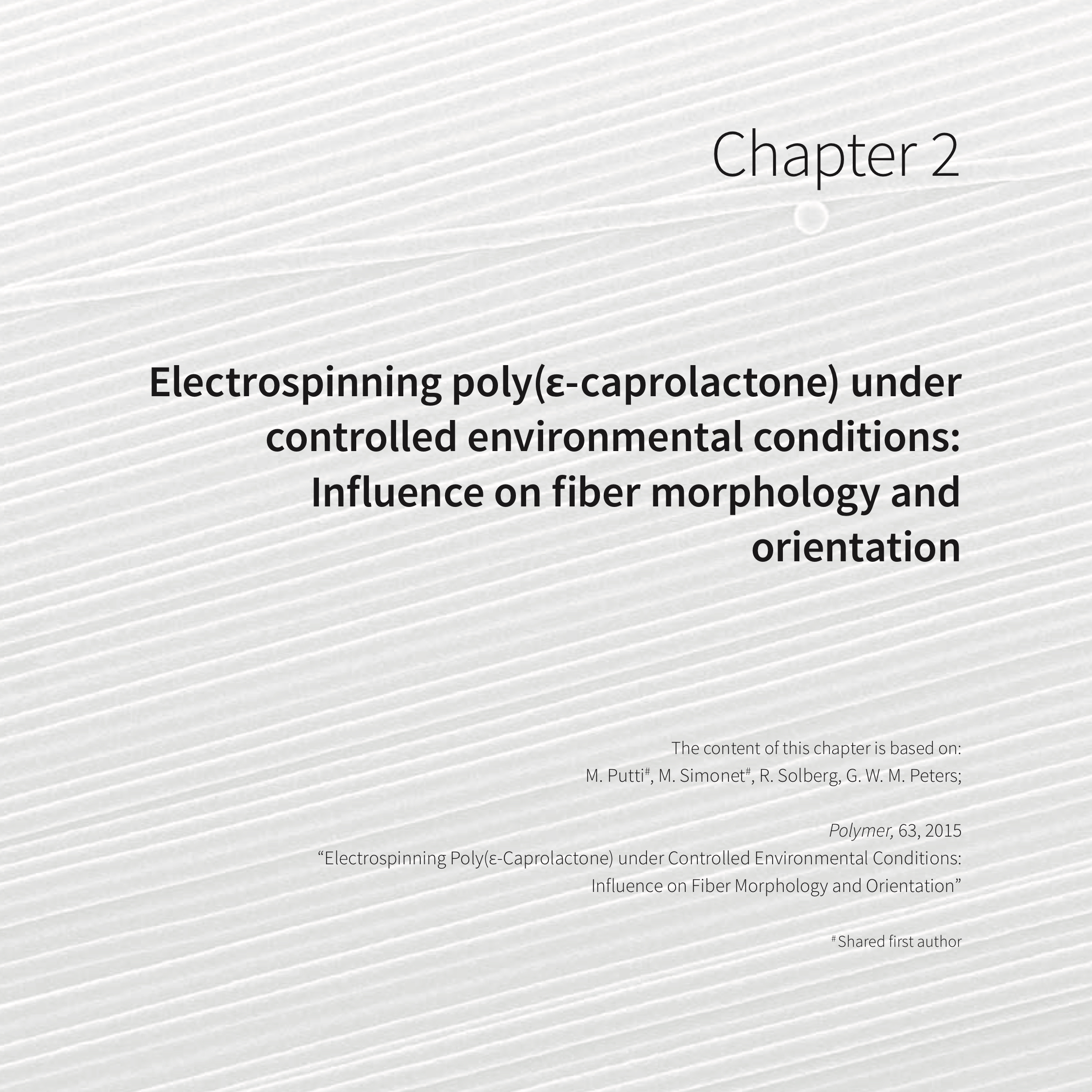 Chapter 2

Electrospinning poly(ε-caprolactone) under controlled environmental conditions: Influence on fiber morphology and orientation

The content of this chapter is based on:
M. Putti$^{\#}$, M. Simonet$^{\#}$, R. Solberg, G. W. M. Peters;

Polymer, 63, 2015
"Electrospinning Poly(ε-Caprolactone) under Controlled Environmental Conditions: Influence on Fiber Morphology and Orientation"

$^{\#}$Shared first author